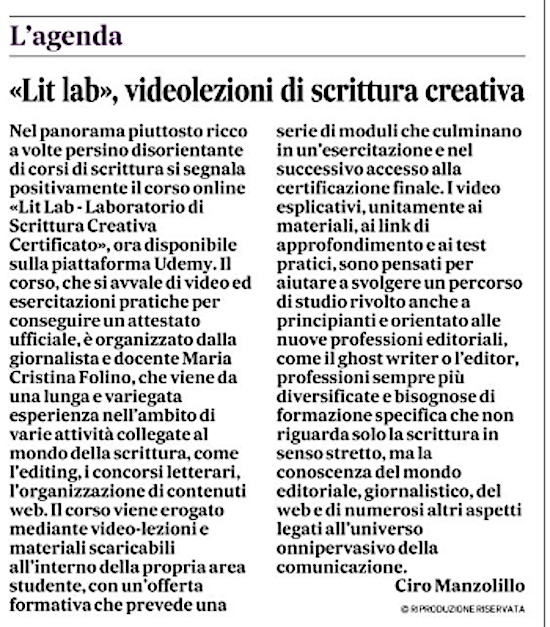 L'agenda

«Lit lab», videolezioni di scrittura creativa

Nel panorama piuttosto ricco a volte persino disorientante di corsi di scrittura si segnala positivamente il corso online «Lit Lab - Laboratorio di Scrittura Creativa Certificato», ora disponibile sulla piattaforma Udemy. Il corso, che si avvale di video ed esercitazioni pratiche per conseguire un attestato ufficiale, è organizzato dalla giornalista e docente Maria Cristina Folino, che viene da una lunga e variegata esperienza nell'ambito di varie attività collegate al mondo della scrittura, come l'editing, i concorsi letterari, l'organizzazione di contenuti web. Il corso viene erogato mediante video-lezioni e materiali scaricabili all'interno della propria area studente, con un'offerta formativa che prevede una serie di moduli che culminano in un'esercitazione e nel successivo accesso alla certificazione finale. I video esplicativi, unitamente ai materiali, ai link di approfondimento e ai test pratici, sono pensati per aiutare a svolgere un percorso di studio rivolto anche a principianti e orientato alle nuove professioni editoriali, come il ghost writer o l'editor, professioni sempre più diversificate e bisognose di formazione specifica che non riguarda solo la scrittura in senso stretto, ma la conoscenza del mondo editoriale, giornalistico, del web e di numerosi altri aspetti legati all'universo onnipervasivo della comunicazione.

Ciro Manzolillo

© RIPRODUZIONE RISERVATA